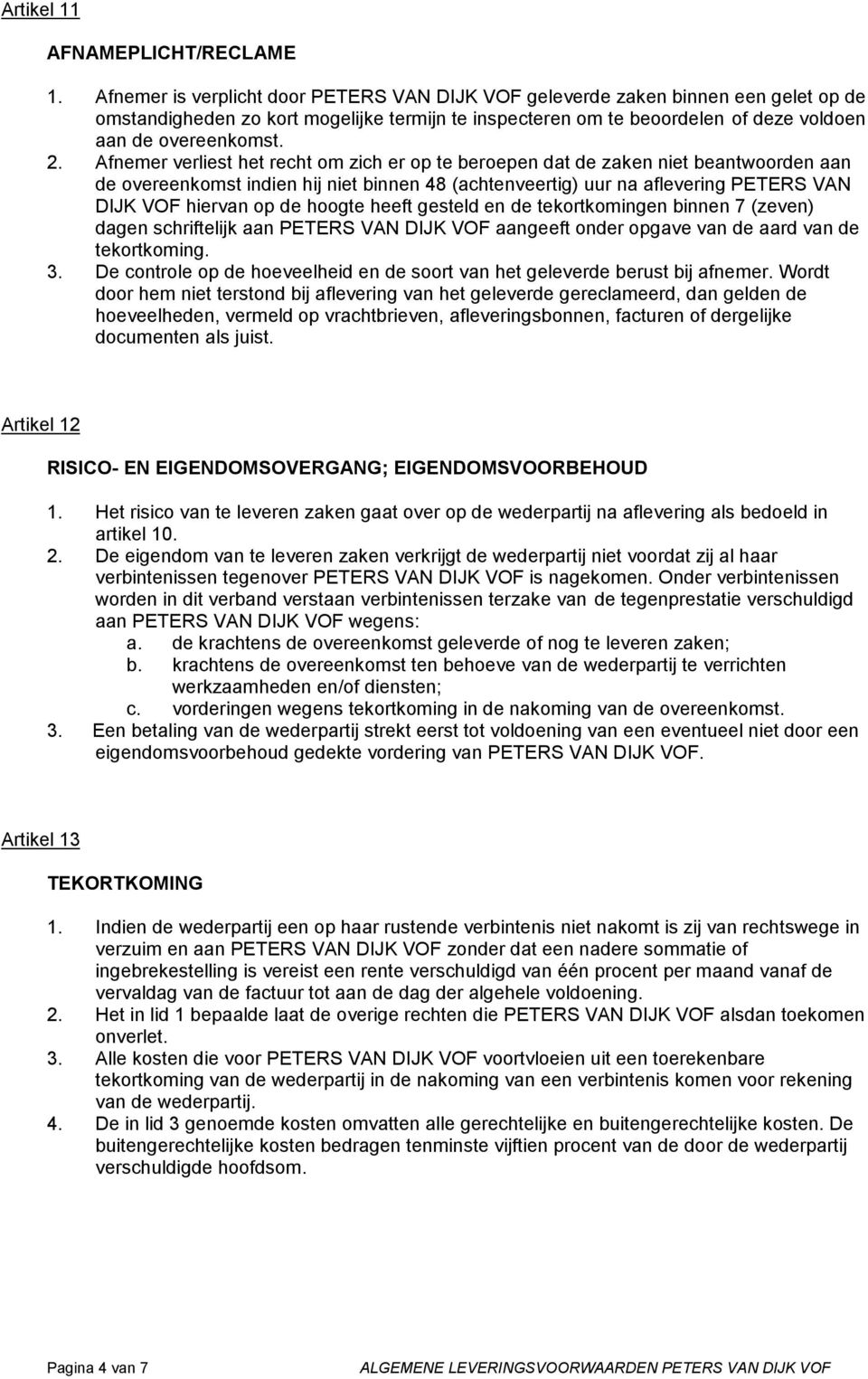 Artikel 11

AFNAMEPLICHT/RECLAME

1. Afnemer is verplicht door PETERS VAN DIJK VOF geleverde zaken binnen een gelet op de omstandigheden zo kort mogelijke termijn te inspecteren om te beoordelen of deze voldoen aan de overeenkomst.
2. Afnemer verliest het recht om zich er op te beroepen dat de zaken niet beantwoorden aan de overeenkomst indien hij niet binnen 48 (achtenveertig) uur na aflevering PETERS VAN DIJK VOF hiervan op de hoogte heeft gesteld en de tekortkomingen binnen 7 (zeven) dagen schriftelijk aan PETERS VAN DIJK VOF aangeeft onder opgave van de aard van de tekortkoming.
3. De controle op de hoeveelheid en de soort van het geleverde berust bij afnemer. Wordt door hem niet terstond bij aflevering van het geleverde gereclameerd, dan gelden de hoeveelheden, vermeld op vrachtbrieven, afleveringsbonnen, facturen of dergelijke documenten als juist.

Artikel 12

RISICO- EN EIGENDOMSOVERGANG; EIGENDOMSVOORBEHOUD

1. Het risico van te leveren zaken gaat over op de wederpartij na aflevering als bedoeld in artikel 10.
2. De eigendom van te leveren zaken verkrijgt de wederpartij niet voordat zij al haar verbintenissen tegenover PETERS VAN DIJK VOF is nagekomen. Onder verbintenissen worden in dit verband verstaan verbintenissen terzake van de tegenprestatie verschuldigd aan PETERS VAN DIJK VOF wegens:
a. de krachtens de overeenkomst geleverde of nog te leveren zaken;
b. krachtens de overeenkomst ten behoeve van de wederpartij te verrichten werkzaamheden en/of diensten;
c. vorderingen wegens tekortkoming in de nakoming van de overeenkomst.
3. Een betaling van de wederpartij strekt eerst tot voldoening van een eventueel niet door een eigendomsvoorbehoud gedekte vordering van PETERS VAN DIJK VOF.

Artikel 13

TEKORTKOMING

1. Indien de wederpartij een op haar rustende verbintenis niet nakomt is zij van rechtswege in verzuim en aan PETERS VAN DIJK VOF zonder dat een nadere sommatie of ingebrekestelling is vereist een rente verschuldigd van één procent per maand vanaf de vervaldag van de factuur tot aan de dag der algehele voldoening.
2. Het in lid 1 bepaalde laat de overige rechten die PETERS VAN DIJK VOF alsdan toekomen onverlet.
3. Alle kosten die voor PETERS VAN DIJK VOF voortvloeien uit een toerekenbare tekortkoming van de wederpartij in de nakoming van een verbintenis komen voor rekening van de wederpartij.
4. De in lid 3 genoemde kosten omvatten alle gerechtelijke en buitengerechtelijke kosten. De buitengerechtelijke kosten bedragen tenminste vijftien procent van de door de wederpartij verschuldigde hoofdsom.

Pagina 4 van 7 ALGEMENE LEVERINGSVOORWAARDEN PETERS VAN DIJK VOF